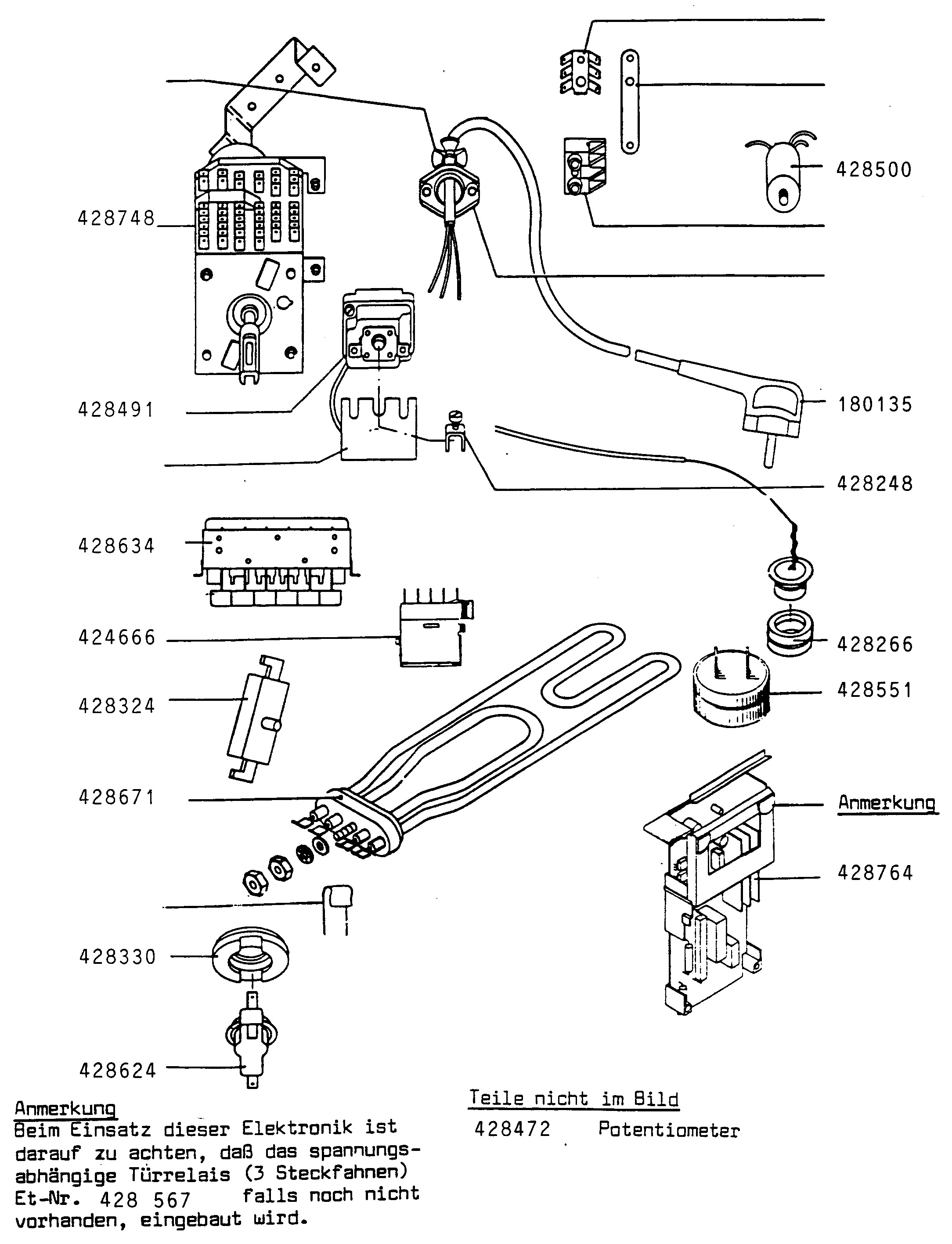 428500

428748

428491

180135

428248

428634

424666

428266

428551

428324

428671

Anmerkung

428764

428330

428624

Anmerkung
Beim Einsatz dieser Elektronik ist darauf zu achten, daß das spannungsabhängige Türrelais (3 Steckfahnen) Et-Nr. 428 567 falls noch nicht vorhanden, eingebaut wird.

Teile nicht im Bild
428472 Potentiometer